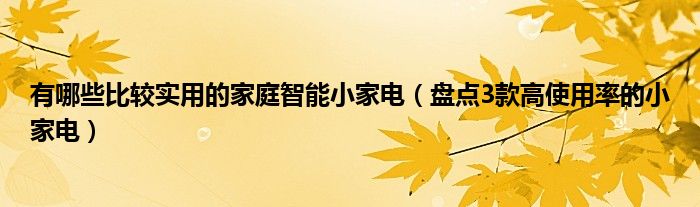 有哪些比较实用的家庭智能小家电（盘点3款高使用率的小家电）